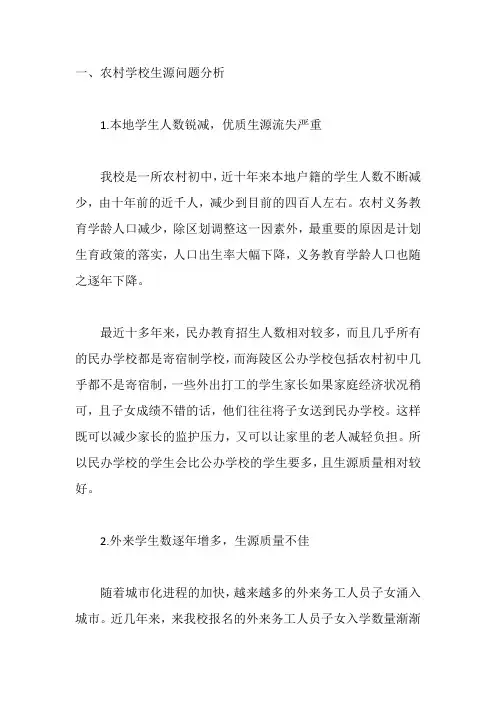 一、农村学校生源问题分析

1.本地学生人数锐减，优质生源流失严重

我校是一所农村初中，近十年来本地户籍的学生人数不断减少，由十年前的近千人，减少到目前的四百人左右。农村义务教育学龄人口减少，除区划调整这一因素外，最重要的原因是计划生育政策的落实，人口出生率大幅下降，义务教育学龄人口也随之逐年下降。

最近十多年来，民办教育招生人数相对较多，而且几乎所有的民办学校都是寄宿制学校，而海陵区公办学校包括农村初中几乎都不是寄宿制，一些外出打工的学生家长如果家庭经济状况稍可，且子女成绩不错的话，他们往往将子女送到民办学校。这样既可以减少家长的监护压力，又可以让家里的老人减轻负担。所以民办学校的学生会比公办学校的学生要多，且生源质量相对较好。

2.外来学生数逐年增多，生源质量不佳

随着城市化进程的加快，越来越多的外来务工人员子女涌入城市。近几年来，来我校报名的外来务工人员子女入学数量渐渐